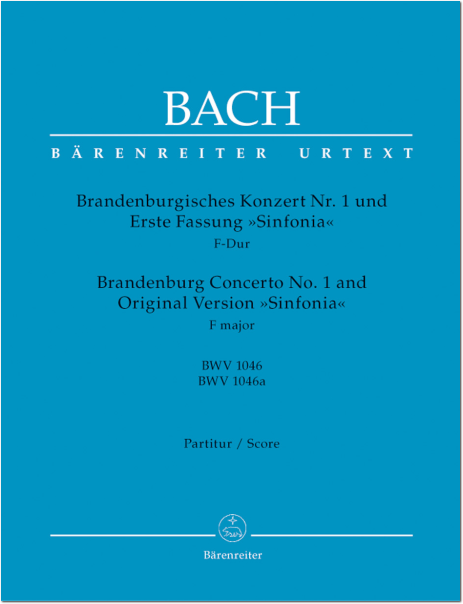 BACH

BÄRENREITER URTEXT

Brandenburgisches Konzert Nr. 1 und Erste Fassung »Sinfonia«
F-Dur

Brandenburg Concerto No. 1 and Original Version »Sinfonia«
F major

BWV 1046
BWV 1046a

Partitur / Score

Bärenreiter